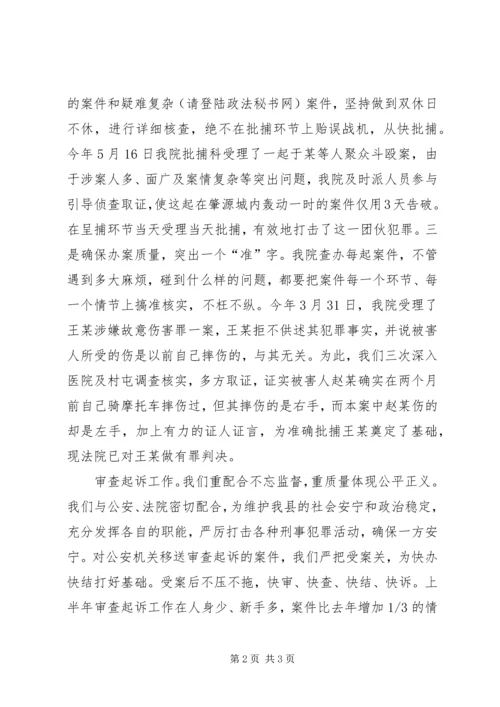 的案件和疑难复杂（请登陆政法秘书网）案件，坚持做到双休日不休，进行详细核查，绝不在批捕环节上贻误战机，从快批捕。今年5月16日我院批捕科受理了一起于某等人聚众斗殴案，由于涉案人多、面广及案情复杂等突出问题，我院及时派人员参与引导侦查取证，使这起在肇源城内轰动一时的案件仅用3天告破。在呈捕环节当天受理当天批捕，有效地打击了这一团伙犯罪。三是确保办案质量，突出一个“准”字。我院查办每起案件，不管遇到多大麻烦，碰到什么样的问题，都要把案件每一个环节、每一个情节上搞准核实，不枉不纵。今年3月31日，我院受理了王某涉嫌故意伤害罪一案，王某拒不供述其犯罪事实，并说被害人所受的伤是以前自己摔伤的，与其无关。为此，我们三次深入医院及村屯调查核实，多方取证，证实被害人赵某确实在两个月前自己骑摩托车摔伤过，但其摔伤的是右手，而本案中赵某伤的却是左手，加上有力的证人证言，为准确批捕王某奠定了基础，现法院已对王某做有罪判决。

审查起诉工作。我们重配合不忘监督，重质量体现公平正义。我们与公安、法院密切配合，为维护我县的社会安宁和政治稳定，充分发挥各自的职能，严厉打击各种刑事犯罪活动，确保一方安宁。对公安机关移送审查起诉的案件，我们严把受案关，为快办快结打好基础。受案后不压不拖，快审、快查、快结、快诉。上半年审查起诉工作在人身少、新手多，案件比去年增加1/3的情

第2页 共3页